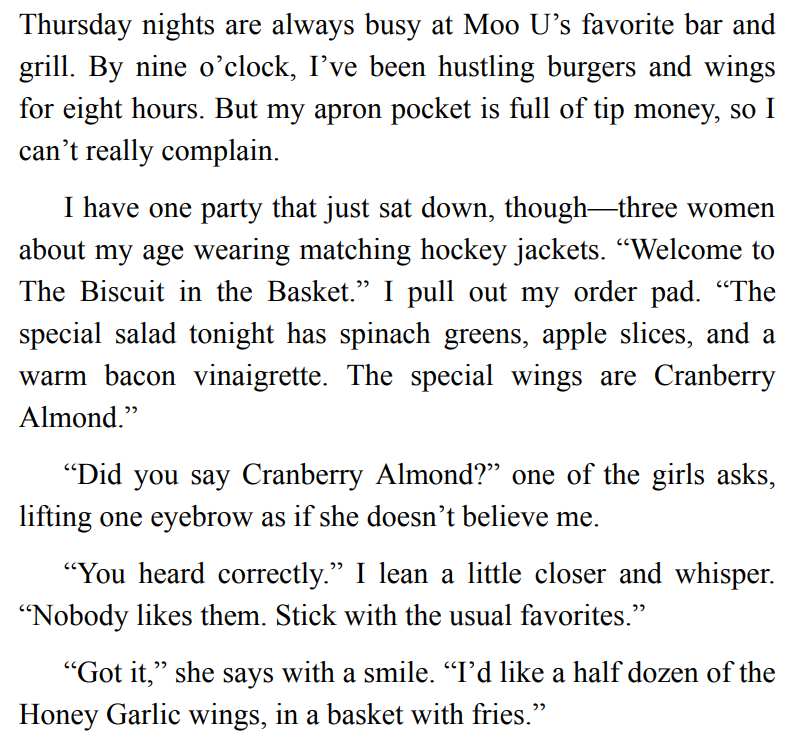 Thursday nights are always busy at Moo U’s favorite bar and grill. By nine o’clock, I’ve been hustling burgers and wings for eight hours. But my apron pocket is full of tip money, so I can’t really complain.

I have one party that just sat down, though—three women about my age wearing matching hockey jackets. “Welcome to The Biscuit in the Basket.” I pull out my order pad. “The special salad tonight has spinach greens, apple slices, and a warm bacon vinaigrette. The special wings are Cranberry Almond.”

“Did you say Cranberry Almond?” one of the girls asks, lifting one eyebrow as if she doesn’t believe me.

“You heard correctly.” I lean a little closer and whisper. “Nobody likes them. Stick with the usual favorites.”

“Got it,” she says with a smile. “I’d like a half dozen of the Honey Garlic wings, in a basket with fries.”